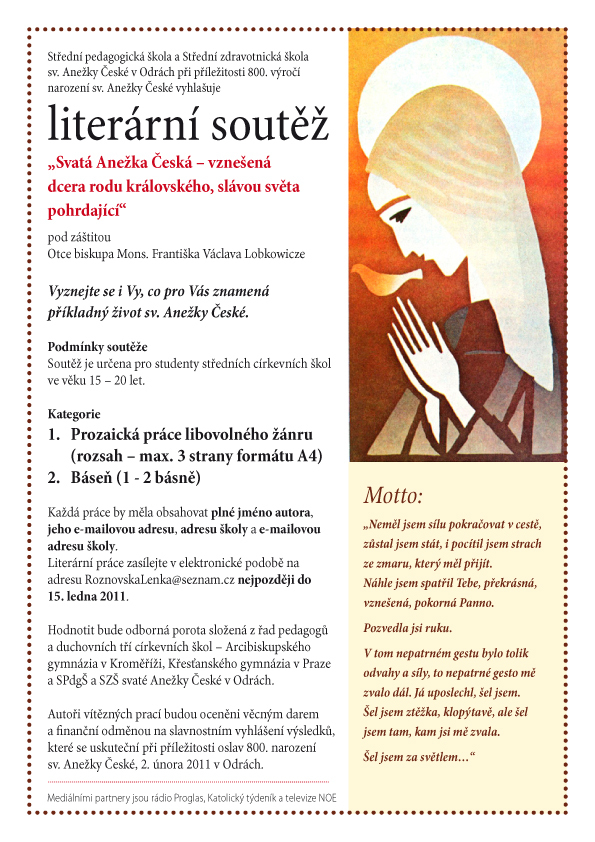 Střední pedagogická škola a Střední zdravotnická škola sv. Anežky České v Odrách při příležitosti 800. výročí narození sv. Anežky České vyhlašuje

literární soutěž

„Svatá Anežka Česká – vznešená dcera rodu královského, slávou světa pohrdající“

pod záštitou
Otce biskupa Mons. Františka Václava Lobkowicze

Vyznejte se i Vy, co pro Vás znamená příkladný život sv. Anežky České.

Podmínky soutěže
Soutěž je určena pro studenty středních církevních škol ve věku 15 – 20 let.

Kategorie
1. Prozaická práce libovolného žánru (rozsah – max. 3 strany formátu A4)
2. Báseň (1 - 2 básně)

Každá práce by měla obsahovat plné jméno autora, jeho e-mailovou adresu, adresu školy a e-mailovou adresu školy.
Literární práce zasílejte v elektronické podobě na adresu RoznovskaLenka@seznam.cz nejpozději do 15. ledna 2011.

Hodnotit bude odborná porota složená z řad pedagogů a duchovních tří církevních škol – Arcibiskupského gymnázia v Kroměříži, Křesťanského gymnázia v Praze a SPdgŠ a SZŠ svaté Anežky České v Odrách.

Autoři vítězných prací budou oceněni věcným darem a finanční odměnou na slavnostním vyhlášení výsledků, které se uskuteční při příležitosti oslav 800. narození sv. Anežky České, 2. února 2011 v Odrách.

Mediálními partnery jsou rádio Proglas, Katolický týdeník a televize NOE

Motto:

„Neměl jsem sílu pokračovat v cestě, zůstal jsem stát, i pocítil jsem strach ze zmaru, který měl přijít. Náhle jsem spatřil Tebe, překrásná, vznešená, pokorná Panno.

Pozvedla jsi ruku.

V tom nepatrném gestu bylo tolik odvahy a síly, to nepatrné gesto mě zvalo dál. Já uposlechl, šel jsem. Šel jsem ztěžka, klopýtavě, ale šel jsem tam, kam jsi mě zvala.

Šel jsem za světlem…“